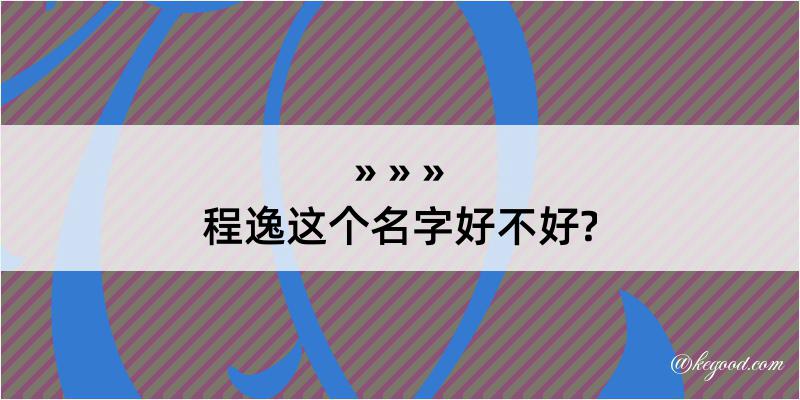 » » »
程逸这个名字好不好?

@kegood.com